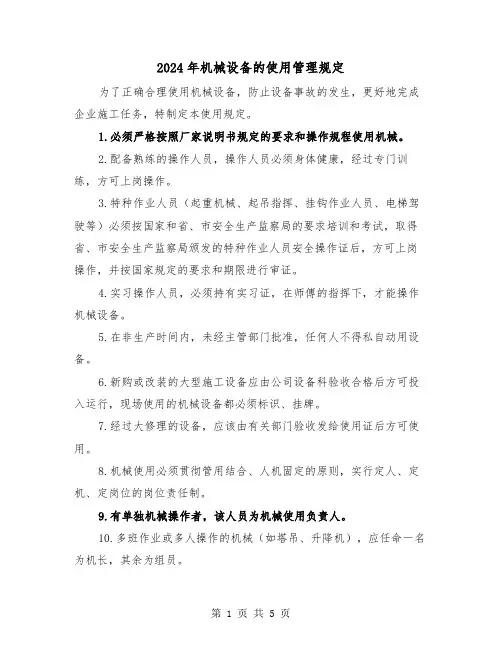 2024年机械设备的使用管理规定

为了正确合理使用机械设备，防止设备事故的发生，更好地完成企业施工任务，特制定本使用规定。

1.必须严格按照厂家说明书规定的要求和操作规程使用机械。

2.配备熟练的操作人员，操作人员必须身体健康，经过专门训练，方可上岗操作。

3.特种作业人员（起重机械、起吊指挥、挂钩作业人员、电梯驾驶等）必须按国家和省、市安全生产监察局的要求培训和考试，取得省、市安全生产监察局颁发的特种作业人员安全操作证后，方可上岗操作，并按国家规定的要求和期限进行审证。

4.实习操作人员，必须持有实习证，在师傅的指挥下，才能操作机械设备。

5.在非生产时间内，未经主管部门批准，任何人不得私自动用设备。

6.新购或改装的大型施工设备应由公司设备科验收合格后方可投入运行，现场使用的机械设备都必须标识、挂牌。

7.经过大修理的设备，应该由有关部门验收发给使用证后方可使用。

8.机械使用必须贯彻管用结合、人机固定的原则，实行定人、定机、定岗位的岗位责任制。

9.有单独机械操作者，该人员为机械使用负责人。

10.多班作业或多人操作的机械（如塔吊、升降机），应任命一名为机长，其余为组员。

第 1 页 共 5 页